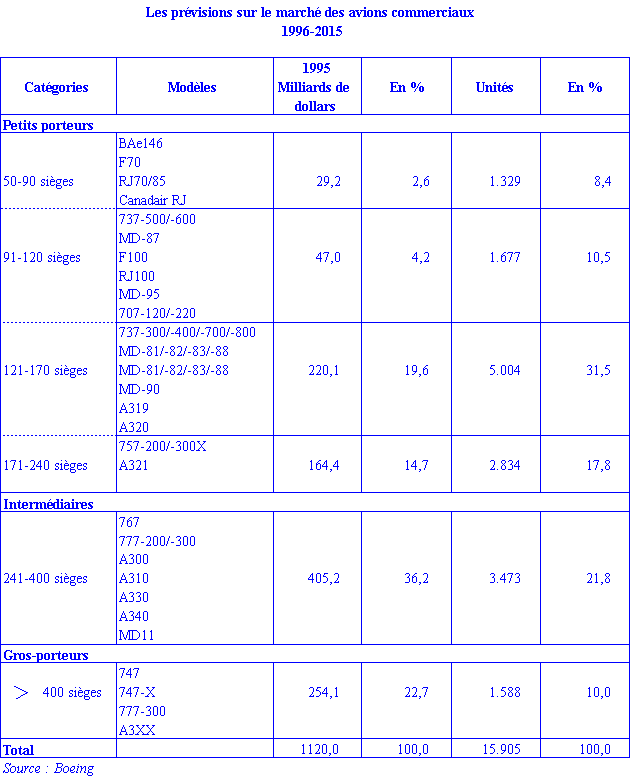 Les prévisions sur le marché des avions commerciaux
1996-2015

| Catégories | Modèles | 1995 Milliards de dollars | En % | Unités | En % |
|---|---|---|---|---|---|
| Petits porteurs | | | | | |
| 50-90 sièges | BAe146 F70 RJ70/85 Canadair RJ | 29,2 | 2,6 | 1.329 | 8,4 |
| 91-120 sièges | 737-500/-600 MD-87 F100 RJ100 MD-95 707-120/-220 | 47,0 | 4,2 | 1.677 | 10,5 |
| 121-170 sièges | 737-300/-400/-700/-800 MD-81/-82/-83/-88 MD-81/-82/-83/-88 MD-90 A319 A320 | 220,1 | 19,6 | 5.004 | 31,5 |
| 171-240 sièges | 757-200/-300X A321 | 164,4 | 14,7 | 2.834 | 17,8 |
| Intermédiaires | | | | | |
| 241-400 sièges | 767 777-200/-300 A300 A310 A330 A340 MD11 | 405,2 | 36,2 | 3.473 | 21,8 |
| Gros-porteurs | | | | | |
| > 400 sièges | 747 747-X 777-300 A3XX | 254,1 | 22,7 | 1.588 | 10,0 |
| Total | | 1120,0 | 100,0 | 15.905 | 100,0 |

Source : Boeing